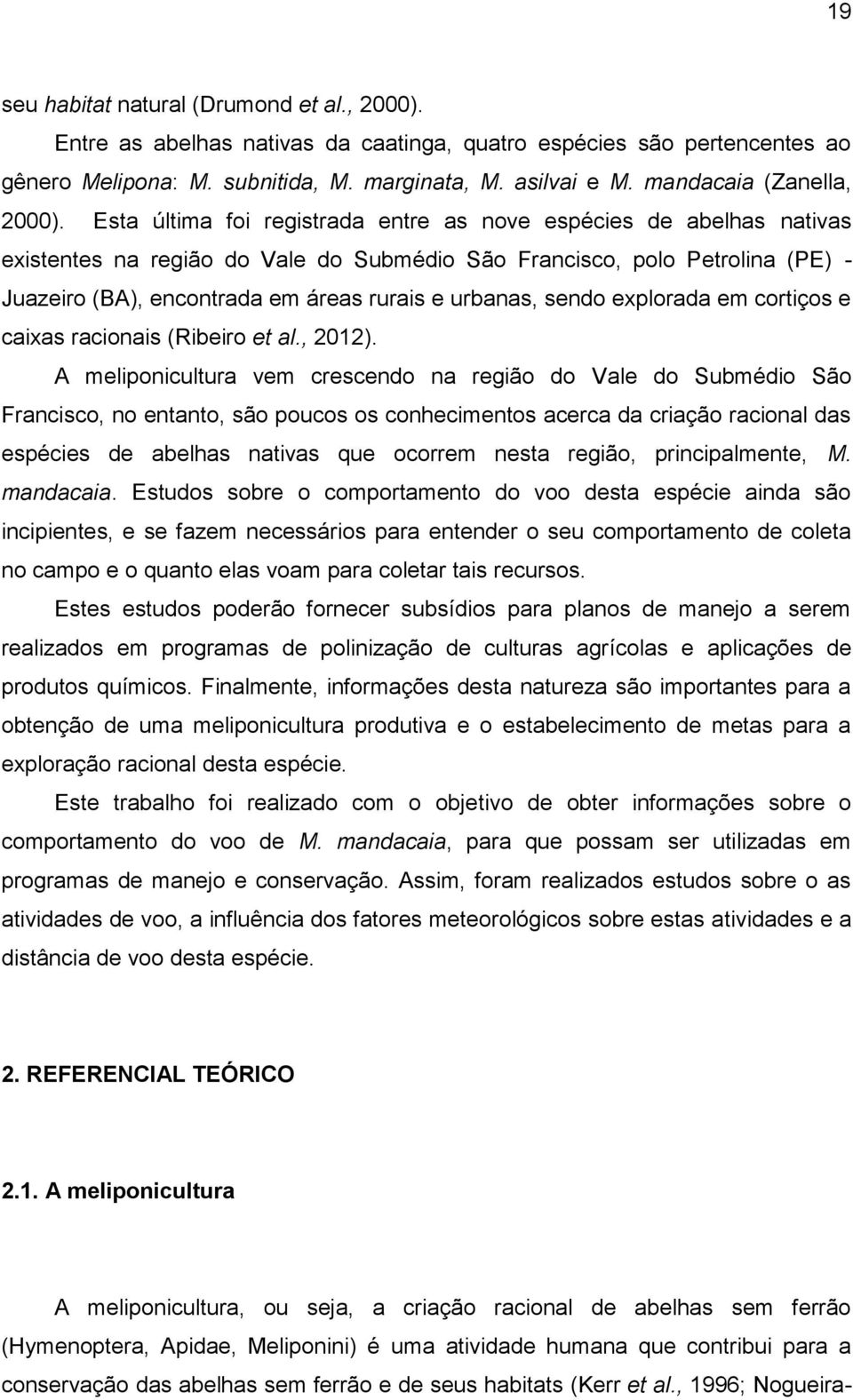 19

seu habitat natural (Drumond et al., 2000).

Entre as abelhas nativas da caatinga, quatro espécies são pertencentes ao gênero Melipona: M. subnitida, M. marginata, M. asilvai e M. mandacaia (Zanella, 2000). Esta última foi registrada entre as nove espécies de abelhas nativas existentes na região do Vale do Submédio São Francisco, polo Petrolina (PE) - Juazeiro (BA), encontrada em áreas rurais e urbanas, sendo explorada em cortiços e caixas racionais (Ribeiro et al., 2012).

A meliponicultura vem crescendo na região do Vale do Submédio São Francisco, no entanto, são poucos os conhecimentos acerca da criação racional das espécies de abelhas nativas que ocorrem nesta região, principalmente, M. mandacaia. Estudos sobre o comportamento do voo desta espécie ainda são incipientes, e se fazem necessários para entender o seu comportamento de coleta no campo e o quanto elas voam para coletar tais recursos.

Estes estudos poderão fornecer subsídios para planos de manejo a serem realizados em programas de polinização de culturas agrícolas e aplicações de produtos químicos. Finalmente, informações desta natureza são importantes para a obtenção de uma meliponicultura produtiva e o estabelecimento de metas para a exploração racional desta espécie.

Este trabalho foi realizado com o objetivo de obter informações sobre o comportamento do voo de M. mandacaia, para que possam ser utilizadas em programas de manejo e conservação. Assim, foram realizados estudos sobre o as atividades de voo, a influência dos fatores meteorológicos sobre estas atividades e a distância de voo desta espécie.

2. REFERENCIAL TEÓRICO

2.1. A meliponicultura

A meliponicultura, ou seja, a criação racional de abelhas sem ferrão (Hymenoptera, Apidae, Meliponini) é uma atividade humana que contribui para a conservação das abelhas sem ferrão e de seus habitats (Kerr et al., 1996; Nogueira-